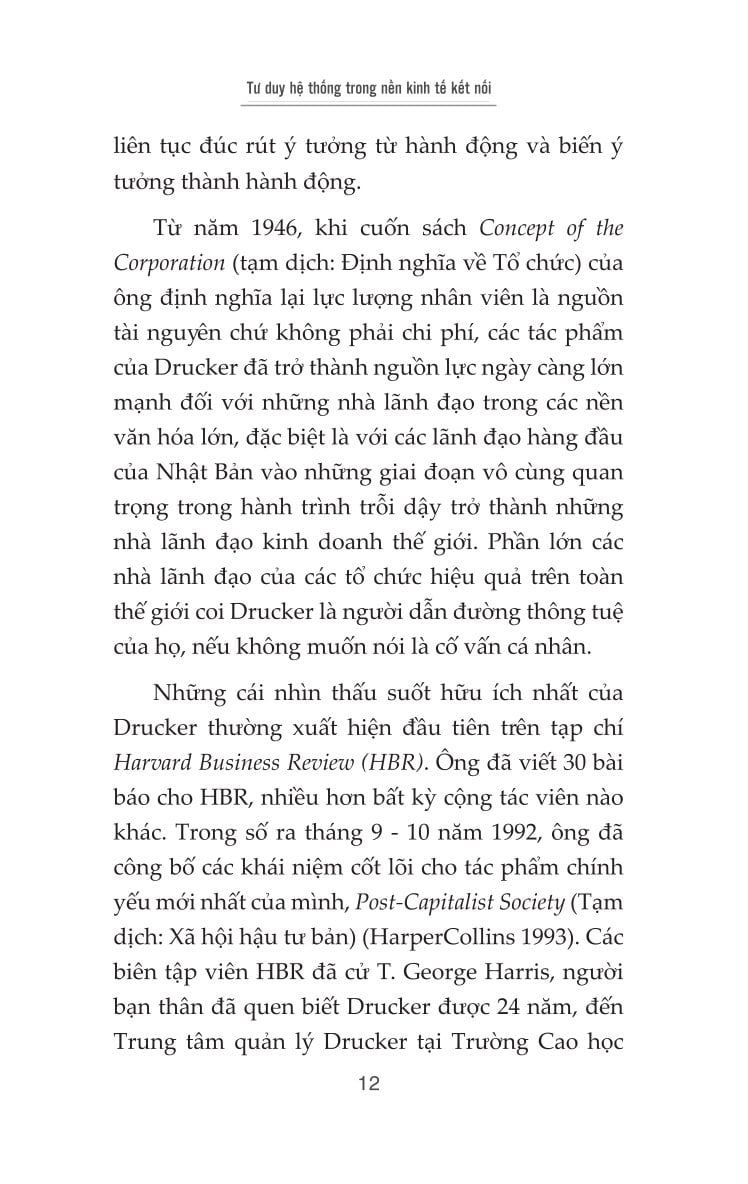 Tư duy hệ thống trong nền kinh tế kết nối

liên tục đúc rút ý tưởng từ hành động và biến ý tưởng thành hành động.

Từ năm 1946, khi cuốn sách Concept of the Corporation (tạm dịch: Định nghĩa về Tổ chức) của ông định nghĩa lại lực lượng nhân viên là nguồn tài nguyên chứ không phải chi phí, các tác phẩm của Drucker đã trở thành nguồn lực ngày càng lớn mạnh đối với những nhà lãnh đạo trong các nền văn hóa lớn, đặc biệt là với các lãnh đạo hàng đầu của Nhật Bản vào những giai đoạn vô cùng quan trọng trong hành trình trỗi dậy trở thành những nhà lãnh đạo kinh doanh thế giới. Phần lớn các nhà lãnh đạo của các tổ chức hiệu quả trên toàn thế giới coi Drucker là người dẫn đường thông tuệ của họ, nếu không muốn nói là cố vấn cá nhân.

Những cái nhìn thấu suốt hữu ích nhất của Drucker thường xuất hiện đầu tiên trên tạp chí Harvard Business Review (HBR). Ông đã viết 30 bài báo cho HBR, nhiều hơn bất kỳ cộng tác viên nào khác. Trong số ra tháng 9 - 10 năm 1992, ông đã công bố các khái niệm cốt lõi cho tác phẩm chính yếu mới nhất của mình, Post-Capitalist Society (Tạm dịch: Xã hội hậu tư bản) (HarperCollins 1993). Các biên tập viên HBR đã cử T. George Harris, người bạn thân đã quen biết Drucker được 24 năm, đến Trung tâm quản lý Drucker tại Trường Cao học

12